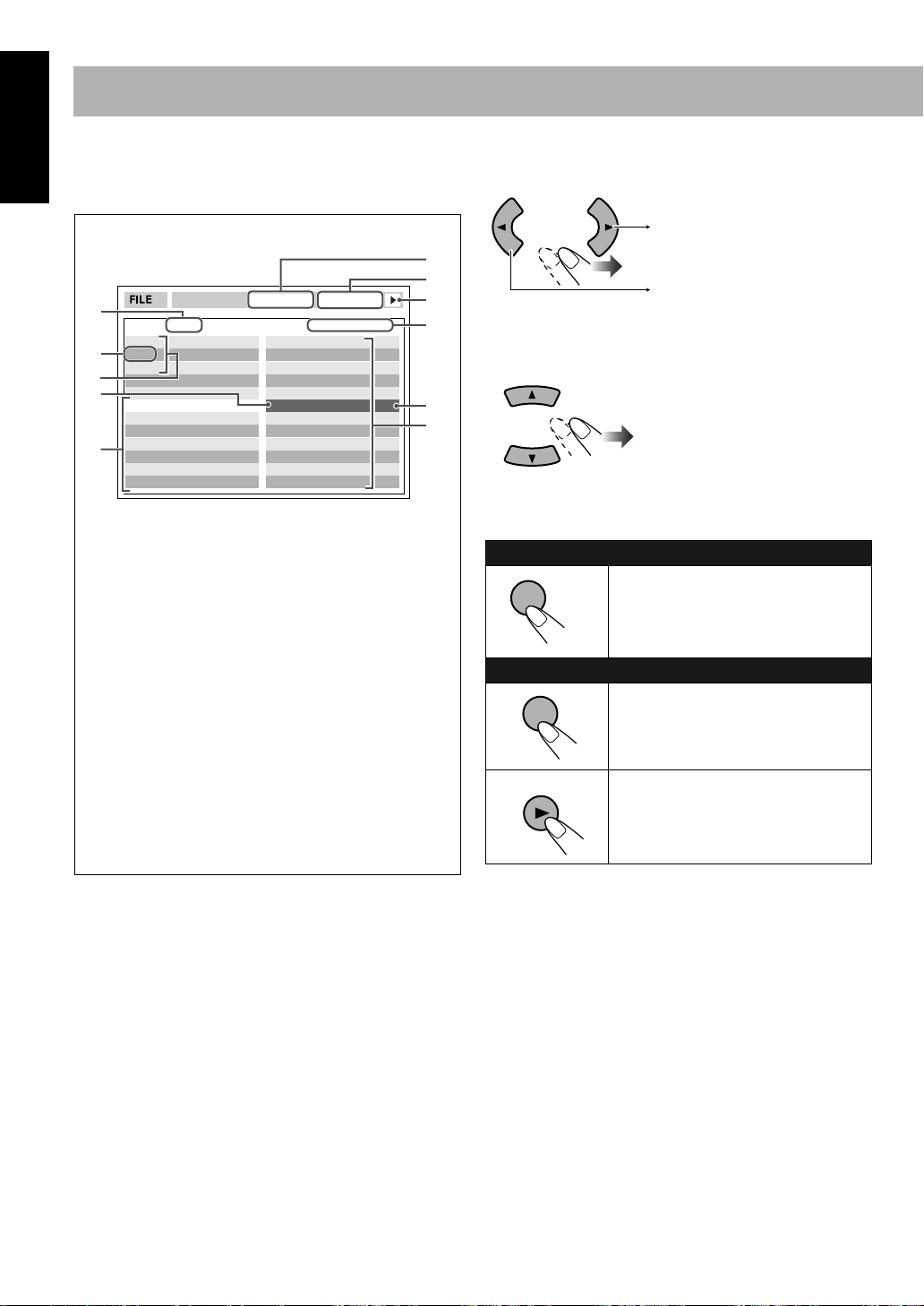 FILE